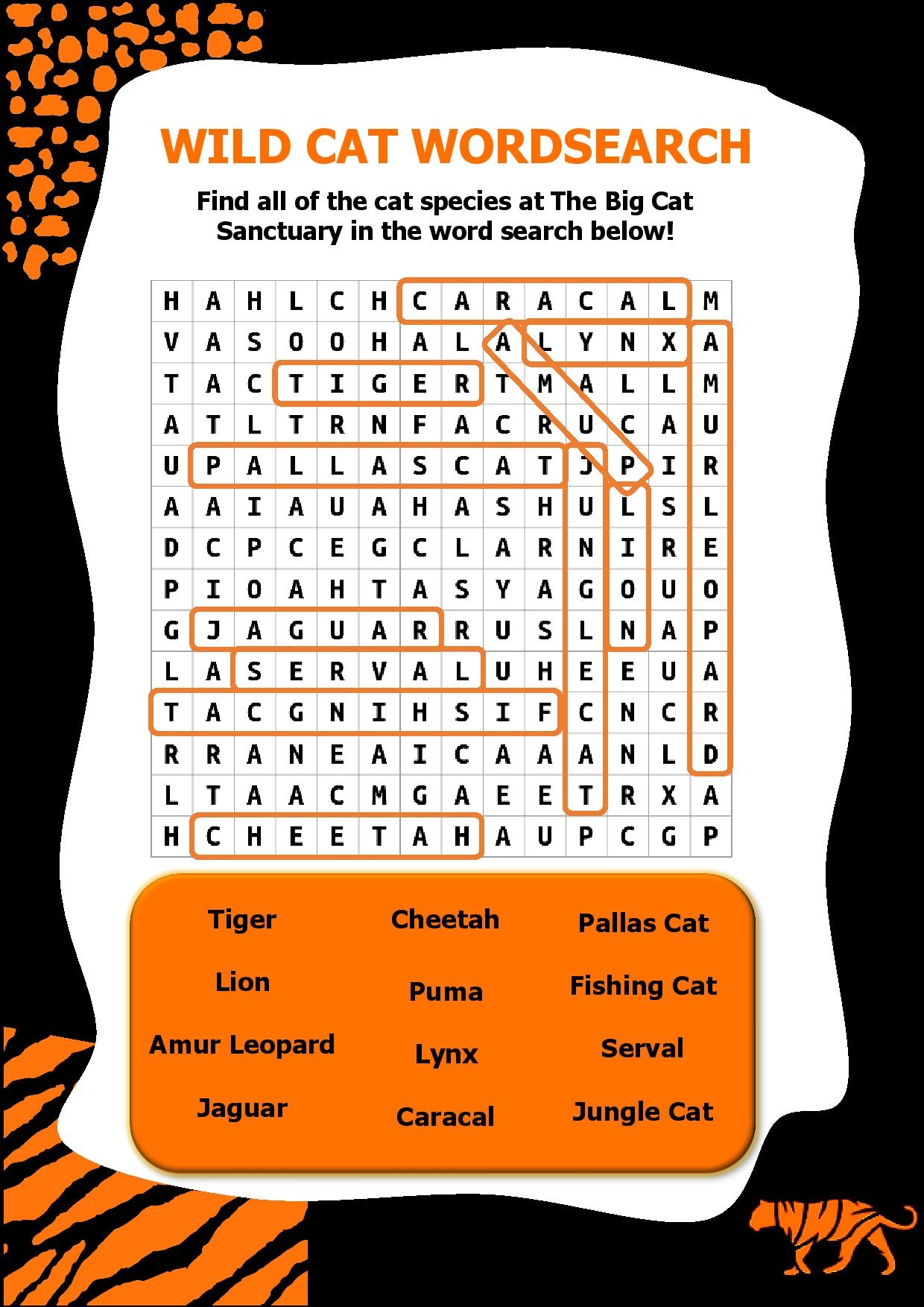 WILD CAT WORDSEARCH

Find all of the cat species at The Big Cat Sanctuary in the word search below!

| H | A | H | L | C | H | C | A | R | A | C | A | L | M |
|---|---|---|---|---|---|---|---|---|---|---|---|---|---|
| V | A | S | O | O | H | A | L | A | L | Y | N | X | A |
| T | A | C | T | I | G | E | R | T | M | A | L | L | M |
| A | T | L | T | R | N | F | A | C | R | U | C | A | U |
| U | P | A | L | L | A | S | C | A | T | J | P | I | R |
| A | A | I | A | U | A | H | A | S | H | U | L | S | L |
| D | C | P | C | E | G | C | L | A | R | N | I | R | E |
| P | I | O | A | H | T | A | S | Y | A | G | O | U | O |
| G | J | A | G | U | A | R | R | U | S | L | N | A | P |
| L | A | S | E | R | V | A | L | U | H | E | E | U | A |
| T | A | C | G | N | I | H | S | I | F | C | N | C | R |
| R | R | A | N | E | A | I | C | A | A | A | N | L | D |
| L | T | A | A | C | M | G | A | E | E | T | R | X | A |
| H | C | H | E | E | T | A | H | A | U | P | C | G | P |

Tiger
Lion
Amur Leopard
Jaguar

Cheetah
Puma
Lynx
Caracal

Pallas Cat
Fishing Cat
Serval
Jungle Cat